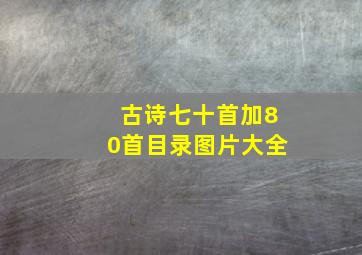 古诗七十首加80首目录图片大全